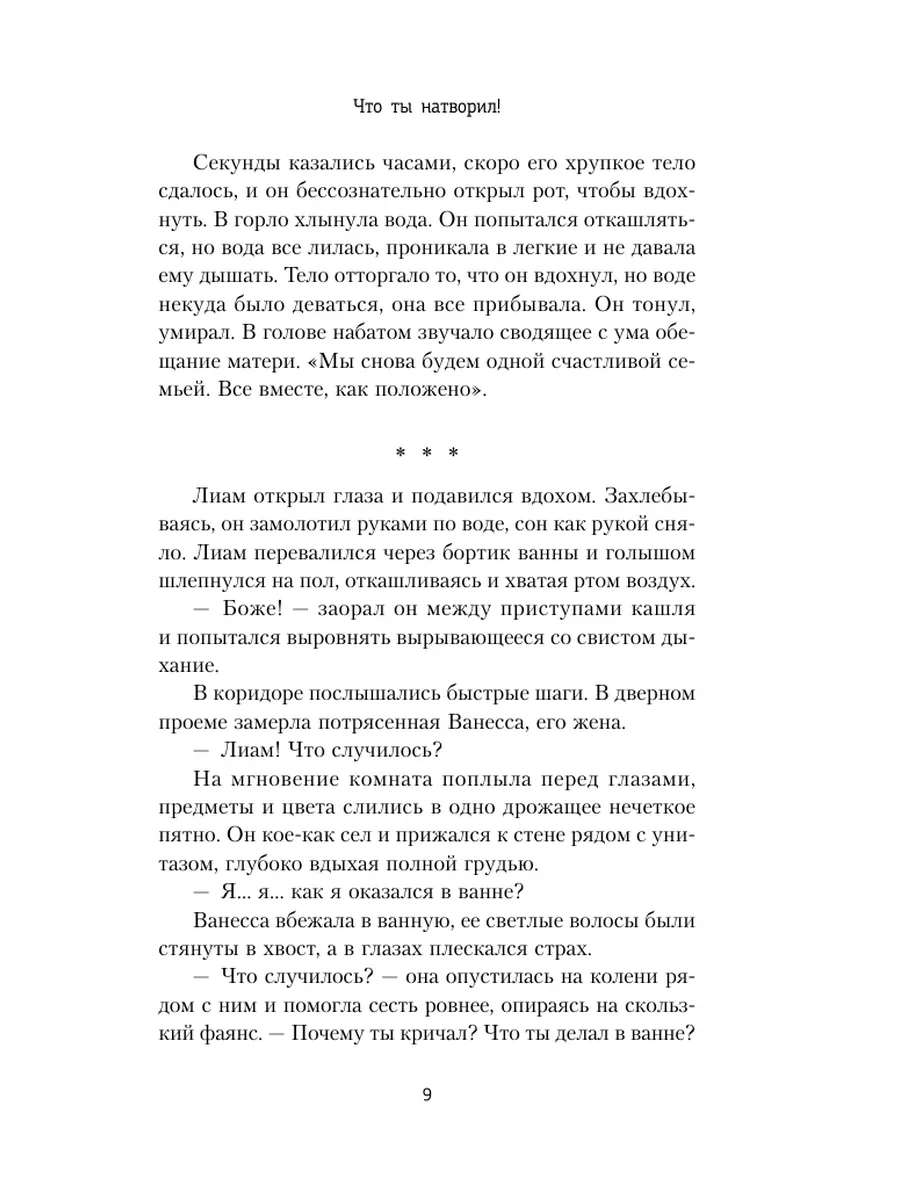 Что ты натворил!

Секунды казались часами, скоро его хрупкое тело сдалось, и он бессознательно открыл рот, чтобы вдохнуть. В горло хлынула вода. Он попытался откашляться, но вода все лилась, проникала в легкие и не давала ему дышать. Тело отторгало то, что он вдохнул, но воде некуда было деваться, она все прибывала. Он тонул, умирал. В голове набатом звучало сводящее с ума обещание матери. «Мы снова будем одной счастливой семьей. Все вместе, как положено».

* * *

Лиам открыл глаза и подавился вдохом. Захлебываясь, он замолотил руками по воде, сон как рукой сняло. Лиам перевалился через бортик ванны и голышом шлепнулся на пол, откашливаясь и хватая ртом воздух.

— Боже! — заорал он между приступами кашля и попытался выровнять вырывающееся со свистом дыхание.

В коридоре послышались быстрые шаги. В дверном проеме замерла потрясенная Ванесса, его жена.

— Лиам! Что случилось?

На мгновение комната поплыла перед глазами, предметы и цвета слились в одно дрожащее нечеткое пятно. Он кое-как сел и прижался к стене рядом с унитазом, глубоко вдыхая полной грудью.

— Я... я... как я оказался в ванне?

Ванесса вбежала в ванную, ее светлые волосы были стянуты в хвост, а в глазах плескался страх.

— Что случилось? — она опустилась на колени рядом с ним и помогла сесть ровнее, опираясь на скользкий фаянс. — Почему ты кричал? Что ты делал в ванне?

9